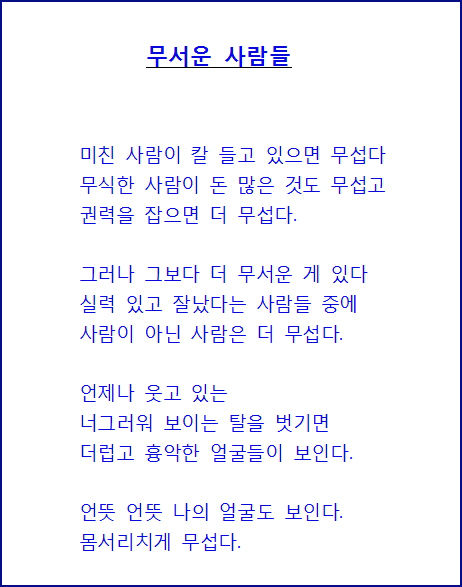 무서운 사람들

미친 사람이 칼 들고 있으면 무섭다
무식한 사람이 돈 많은 것도 무섭고
권력을 잡으면 더 무섭다.

그러나 그보다 더 무서운 게 있다
실력 있고 잘났다는 사람들 중에
사람이 아닌 사람은 더 무섭다.

언제나 웃고 있는
너그러워 보이는 탈을 벗기면
더럽고 흉악한 얼굴들이 보인다.

언뜻 언뜻 나의 얼굴도 보인다.
몸서리치게 무섭다.